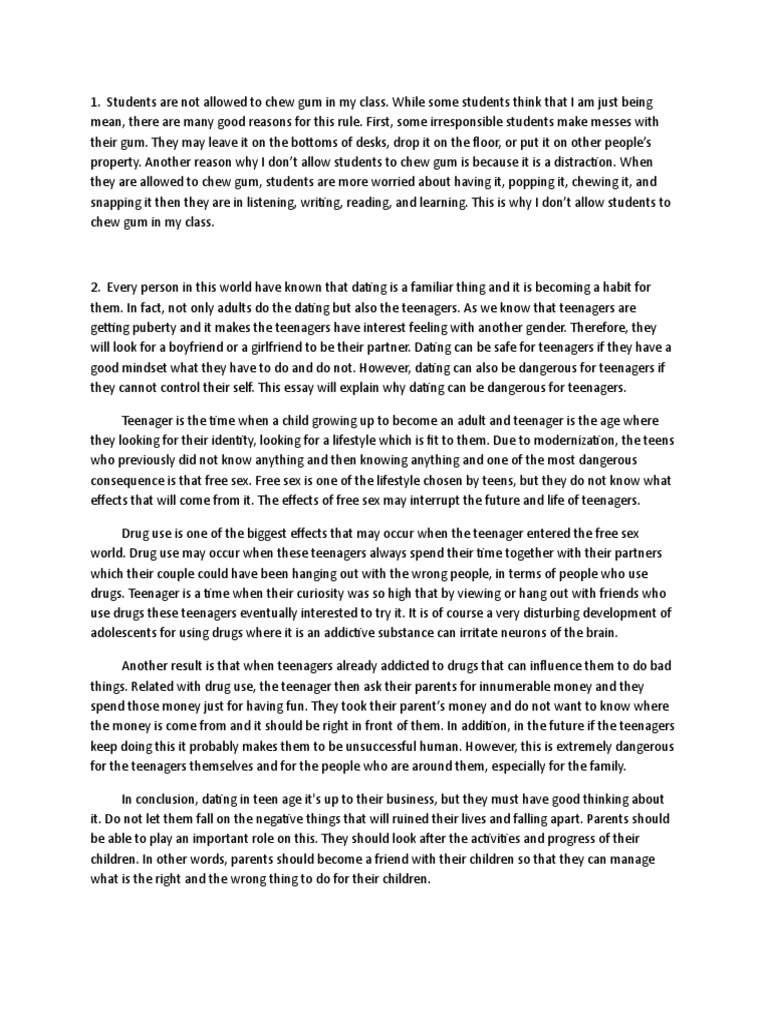 1. Students are not allowed to chew gum in my class. While some students think that I am just being mean, there are many good reasons for this rule. First, some irresponsible students make messes with their gum. They may leave it on the bottoms of desks, drop it on the floor, or put it on other people's property. Another reason why I don't allow students to chew gum is because it is a distraction. When they are allowed to chew gum, students are more worried about having it, popping it, chewing it, and snapping it then they are in listening, writing, reading, and learning. This is why I don't allow students to chew gum in my class.

2. Every person in this world have known that dating is a familiar thing and it is becoming a habit for them. In fact, not only adults do the dating but also the teenagers. As we know that teenagers are getting puberty and it makes the teenagers have interest feeling with another gender. Therefore, they will look for a boyfriend or a girlfriend to be their partner. Dating can be safe for teenagers if they have a good mindset what they have to do and do not. However, dating can also be dangerous for teenagers if they cannot control their self. This essay will explain why dating can be dangerous for teenagers.

Teenager is the time when a child growing up to become an adult and teenager is the age where they looking for their identity, looking for a lifestyle which is fit to them. Due to modernization, the teens who previously did not know anything and then knowing anything and one of the most dangerous consequence is that free sex. Free sex is one of the lifestyle chosen by teens, but they do not know what effects that will come from it. The effects of free sex may interrupt the future and life of teenagers.

Drug use is one of the biggest effects that may occur when the teenager entered the free sex world. Drug use may occur when these teenagers always spend their time together with their partners which their couple could have been hanging out with the wrong people, in terms of people who use drugs. Teenager is a time when their curiosity was so high that by viewing or hang out with friends who use drugs these teenagers eventually interested to try it. It is of course a very disturbing development of adolescents for using drugs where it is an addictive substance can irritate neurons of the brain.

Another result is that when teenagers already addicted to drugs that can influence them to do bad things. Related with drug use, the teenager then ask their parents for innumerable money and they spend those money just for having fun. They took their parent's money and do not want to know where the money is come from and it should be right in front of them. In addition, in the future if the teenagers keep doing this it probably makes them to be unsuccessful human. However, this is extremely dangerous for the teenagers themselves and for the people who are around them, especially for the family.

In conclusion, dating in teen age it's up to their business, but they must have good thinking about it. Do not let them fall on the negative things that will ruined their lives and falling apart. Parents should be able to play an important role on this. They should look after the activities and progress of their children. In other words, parents should become a friend with their children so that they can manage what is the right and the wrong thing to do for their children.